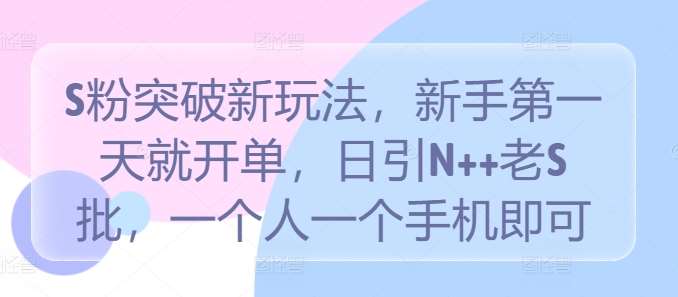 S粉突破新玩法，新手第一天就开单，日引N++老S批，一个人一个手机即可